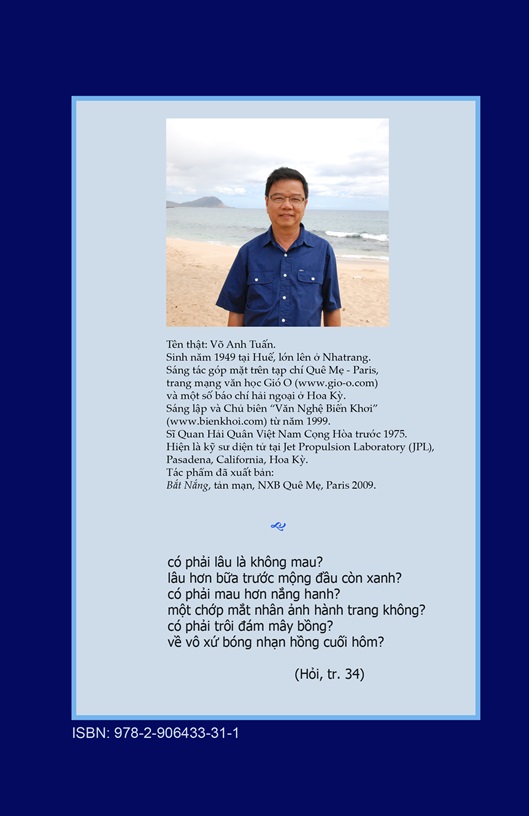 Tên thật: Võ Anh Tuấn.
Sinh năm 1949 tại Huế, lớn lên ở Nhatrang.
Sáng tác góp mặt trên tạp chí Quê Mẹ - Paris, trang mạng văn học Gió O (www.gio-o.com) và một số báo chí hải ngoại ở Hoa Kỳ.
Sáng lập và Chủ biên "Văn Nghệ Biển Khơi" (www.bienkhoi.com) từ năm 1999.
Sĩ Quan Hải Quân Việt Nam Cọng Hòa trước 1975.
Hiện là kỹ sư điện tử tại Jet Propulsion Laboratory (JPL), Pasadena, California, Hoa Kỳ.
Tác phẩm đã xuất bản:
Bắt Nắng, tản mạn, NXB Quê Mẹ, Paris 2009.

có phải lâu là không mau?
lâu hơn bữa trước mộng đầu còn xanh?
có phải mau hơn nắng hanh?
một chớp mắt nhân ảnh hành trang không?
có phải trôi đám mây bồng?
về vô xứ bóng nhạn hồng cuối hôm?

(Hỏi, tr. 34)

ISBN: 978-2-906433-31-1